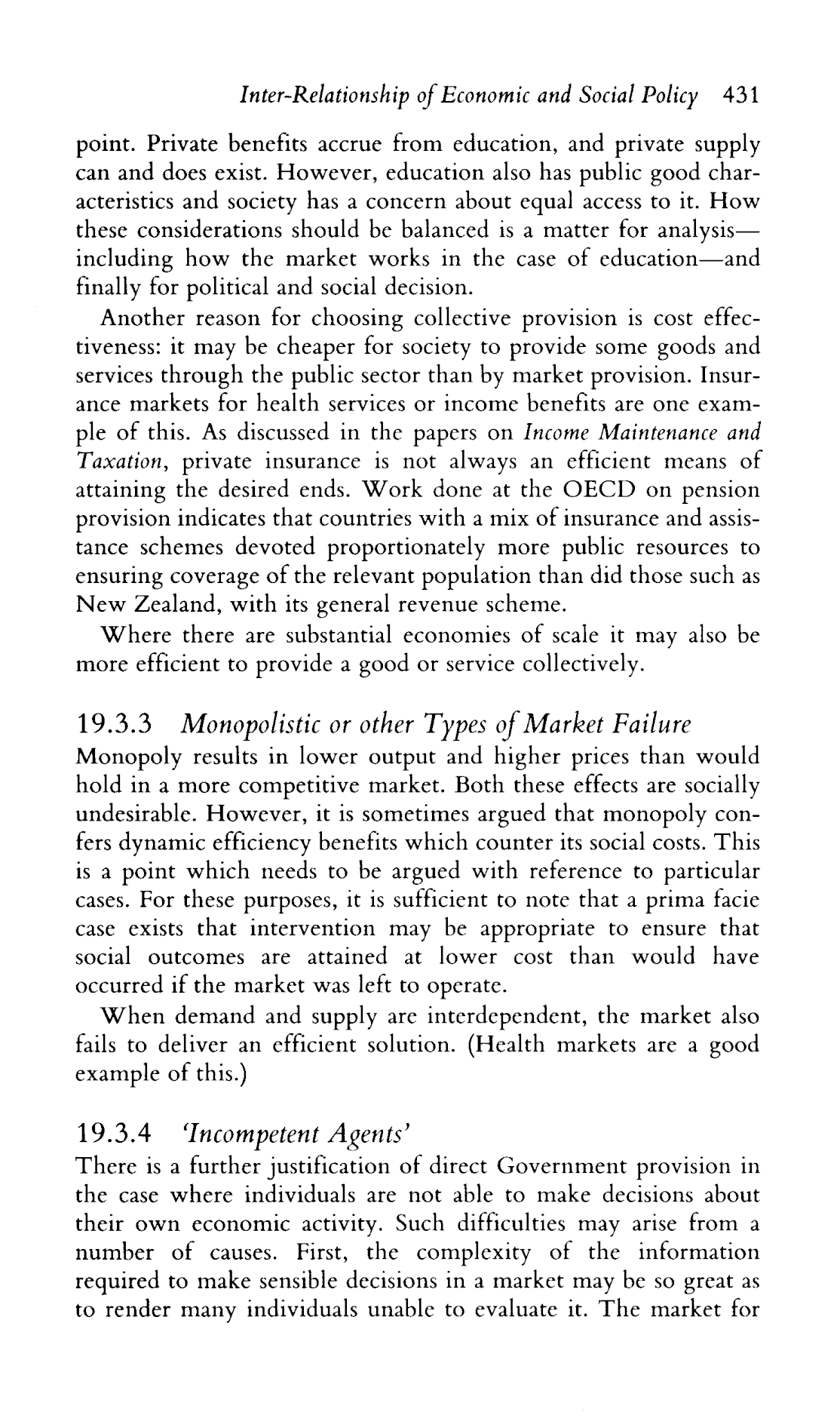 Inter-Relationship of Economic and Social Policy 431

point. Private benefits accrue from education, and private supply can and does exist. However, education also has public good characteristics and society has a concern about equal access to it. How these considerations should be balanced is a matter for analysis—including how the market works in the case of education—and finally for political and social decision.

Another reason for choosing collective provision is cost effectiveness: it may be cheaper for society to provide some goods and services through the public sector than by market provision. Insurance markets for health services or income benefits are one example of this. As discussed in the papers on Income Maintenance and Taxation, private insurance is not always an efficient means of attaining the desired ends. Work done at the OECD on pension provision indicates that countries with a mix of insurance and assistance schemes devoted proportionately more public resources to ensuring coverage of the relevant population than did those such as New Zealand, with its general revenue scheme.

Where there are substantial economies of scale it may also be more efficient to provide a good or service collectively.

19.3.3 Monopolistic or other Types of Market Failure

Monopoly results in lower output and higher prices than would hold in a more competitive market. Both these effects are socially undesirable. However, it is sometimes argued that monopoly confers dynamic efficiency benefits which counter its social costs. This is a point which needs to be argued with reference to particular cases. For these purposes, it is sufficient to note that a prima facie case exists that intervention may be appropriate to ensure that social outcomes are attained at lower cost than would have occurred if the market was left to operate.

When demand and supply are interdependent, the market also fails to deliver an efficient solution. (Health markets are a good example of this.)

19.3.4 'Incompetent Agents'

There is a further justification of direct Government provision in the case where individuals are not able to make decisions about their own economic activity. Such difficulties may arise from a number of causes. First, the complexity of the information required to make sensible decisions in a market may be so great as to render many individuals unable to evaluate it. The market for